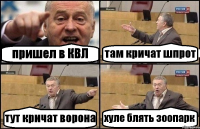 пришел в КВЛ

там кричат шпрот

тут кричат ворона

хуле блять зоопарк